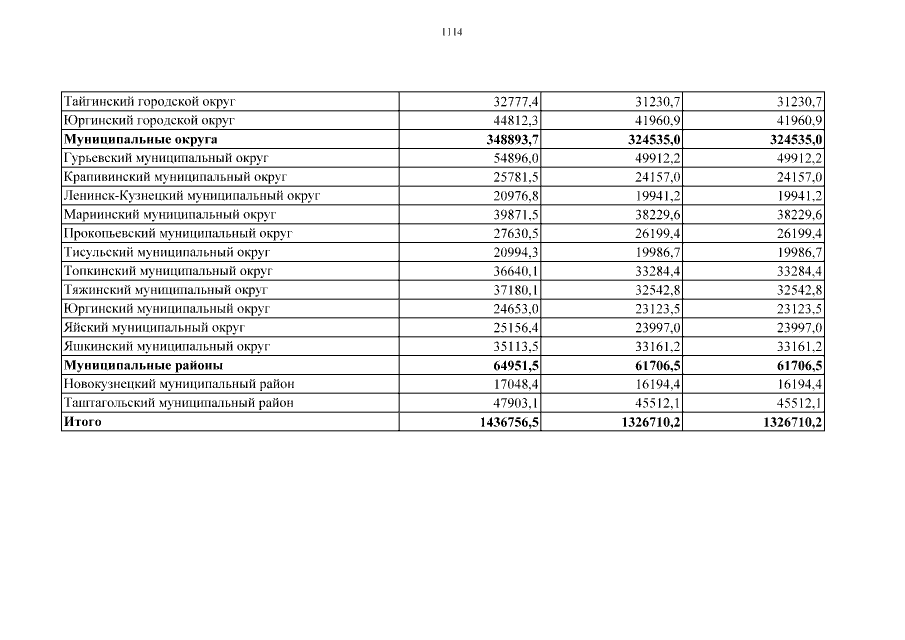 1114

| | | | |
|---|---|---|---|
| Тайгинский городской округ | 32777,4 | 31230,7 | 31230,7 |
| Юргинский городской округ | 44812,3 | 41960,9 | 41960,9 |
| **Муниципальные округа** | **348893,7** | **324535,0** | **324535,0** |
| Гурьевский муниципальный округ | 54896,0 | 49912,2 | 49912,2 |
| Крапивинский муниципальный округ | 25781,5 | 24157,0 | 24157,0 |
| Ленинск-Кузнецкий муниципальный округ | 20976,8 | 19941,2 | 19941,2 |
| Мариинский муниципальный округ | 39871,5 | 38229,6 | 38229,6 |
| Прокопьевский муниципальный округ | 27630,5 | 26199,4 | 26199,4 |
| Тисульский муниципальный округ | 20994,3 | 19986,7 | 19986,7 |
| Топкинский муниципальный округ | 36640,1 | 33284,4 | 33284,4 |
| Тяжинский муниципальный округ | 37180,1 | 32542,8 | 32542,8 |
| Юргинский муниципальный округ | 24653,0 | 23123,5 | 23123,5 |
| Яйский муниципальный округ | 25156,4 | 23997,0 | 23997,0 |
| Яшкинский муниципальный округ | 35113,5 | 33161,2 | 33161,2 |
| **Муниципальные районы** | **64951,5** | **61706,5** | **61706,5** |
| Новокузнецкий муниципальный район | 17048,4 | 16194,4 | 16194,4 |
| Таштагольский муниципальный район | 47903,1 | 45512,1 | 45512,1 |
| **Итого** | **1436756,5** | **1326710,2** | **1326710,2** |